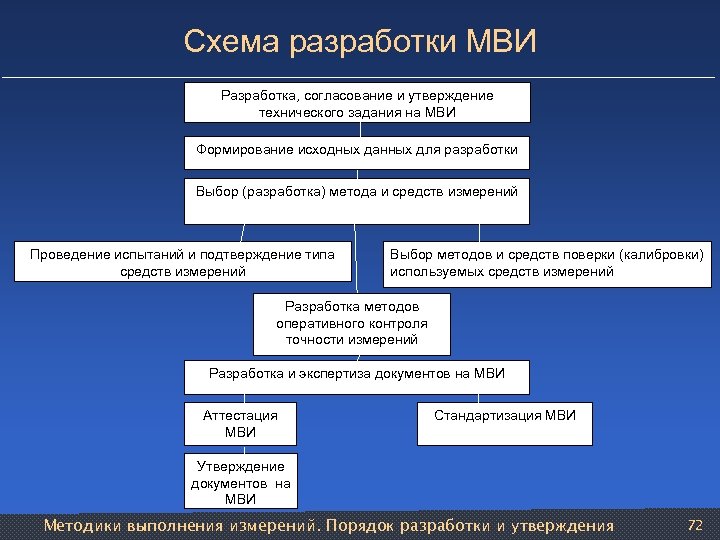 Схема разработки МВИ

Разработка, согласование и утверждение технического задания на МВИ

Формирование исходных данных для разработки

Выбор (разработка) метода и средств измерений

Проведение испытаний и подтверждение типа средств измерений

Выбор методов и средств поверки (калибровки) используемых средств измерений

Разработка методов оперативного контроля точности измерений

Разработка и экспертиза документов на МВИ

Аттестация МВИ

Стандартизация МВИ

Утверждение документов на МВИ

Методики выполнения измерений. Порядок разработки и утверждения

72